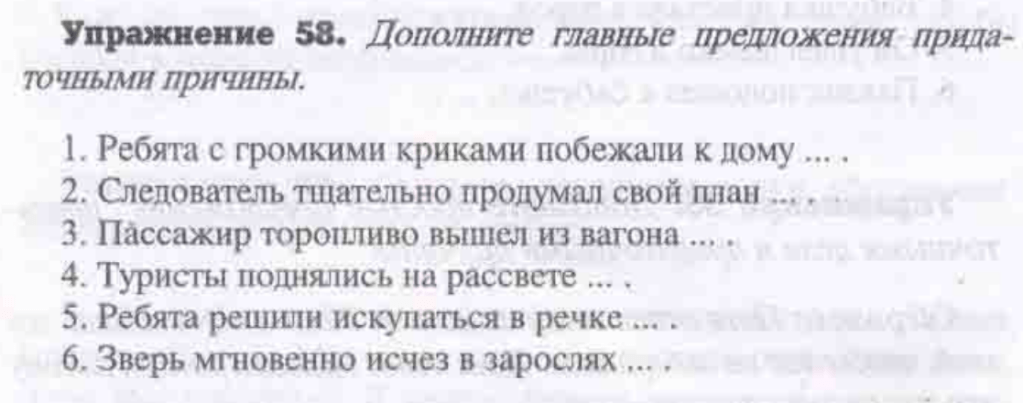 Упражнение 58. Дополните главные предложения придаточными причины.

1. Ребята с громкими криками побежали к дому ... .
2. Следователь тщательно продумал свой план ... .
3. Пассажир торопливо вышел из вагона ... .
4. Туристы поднялись на рассвете ... .
5. Ребята решили искупаться в речке ... .
6. Зверь мгновенно исчез в зарослях ... .